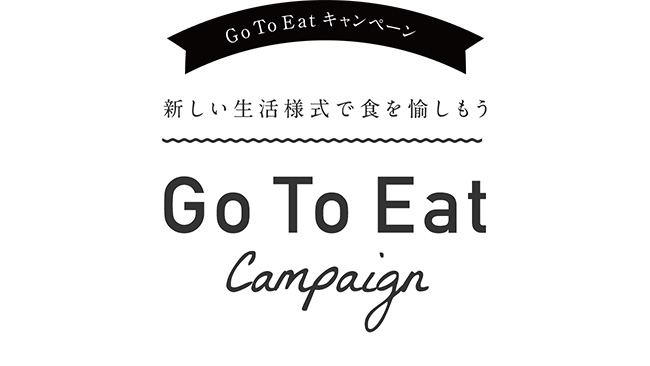 Go To Eat キャンペーン

新しい生活様式で食を愉しもう

Go To Eat

Campaign